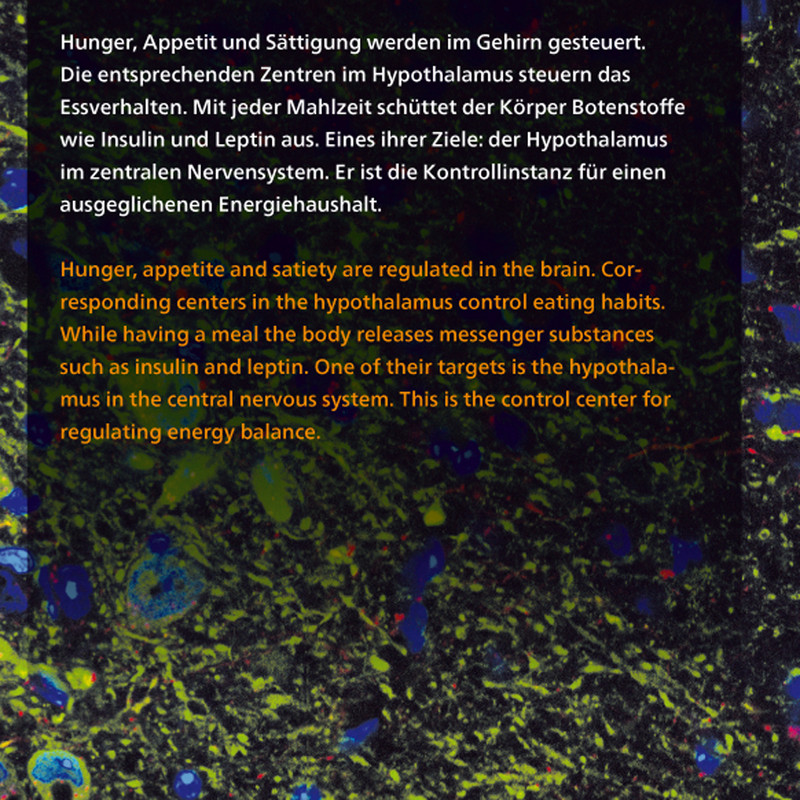 Hunger, Appetit und Sättigung werden im Gehirn gesteuert. Die entsprechenden Zentren im Hypothalamus steuern das Essverhalten. Mit jeder Mahlzeit schüttet der Körper Botenstoffe wie Insulin und Leptin aus. Eines ihrer Ziele: der Hypothalamus im zentralen Nervensystem. Er ist die Kontrollinstanz für einen ausgeglichenen Energiehaushalt.

Hunger, appetite and satiety are regulated in the brain. Corresponding centers in the hypothalamus control eating habits. While having a meal the body releases messenger substances such as insulin and leptin. One of their targets is the hypothalamus in the central nervous system. This is the control center for regulating energy balance.